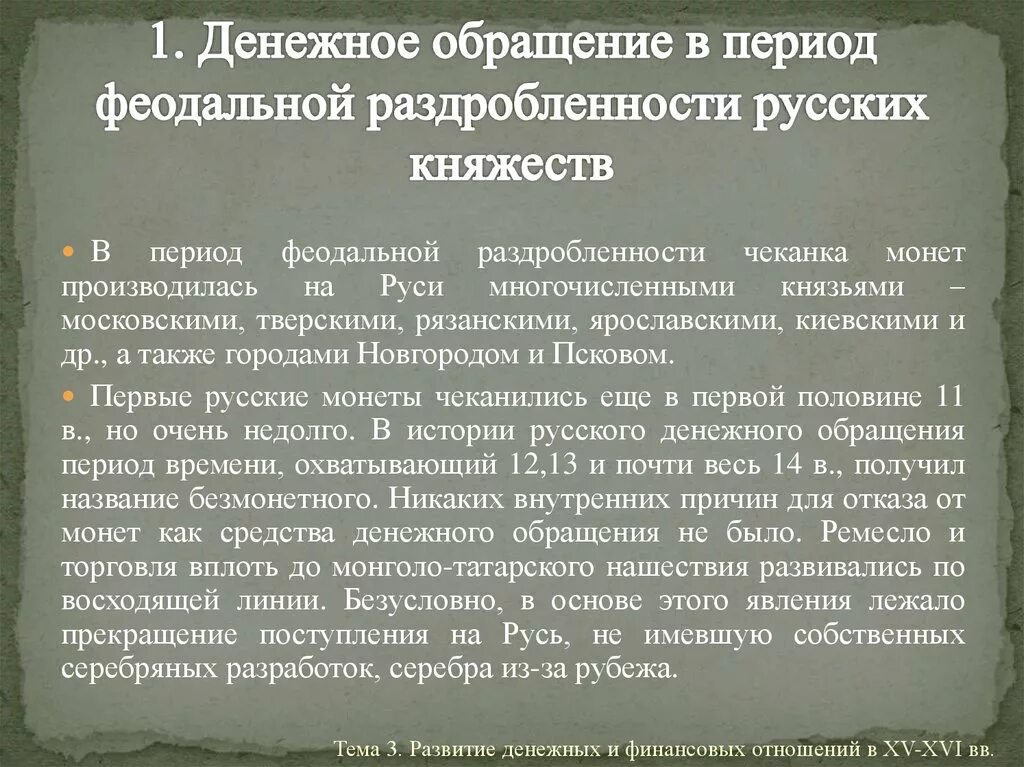 1. Денежное обращение в период феодальной раздробленности русских княжеств

В период феодальной раздробленности чеканка монет производилась на Руси многочисленными князьями – московскими, тверскими, рязанскими, ярославскими, киевскими и др., а также городами Новгородом и Псковом.

Первые русские монеты чеканились еще в первой половине 11 в., но очень недолго. В истории русского денежного обращения период времени, охватывающий 12,13 и почти весь 14 в., получил название безмонетного. Никаких внутренних причин для отказа от монет как средства денежного обращения не было. Ремесло и торговля вплоть до монголо-татарского нашествия развивались по восходящей линии. Безусловно, в основе этого явления лежало прекращение поступления на Русь, не имевшую собственных серебряных разработок, серебра из-за рубежа.

Тема 3. Развитие денежных и финансовых отношений в XV-XVI вв.